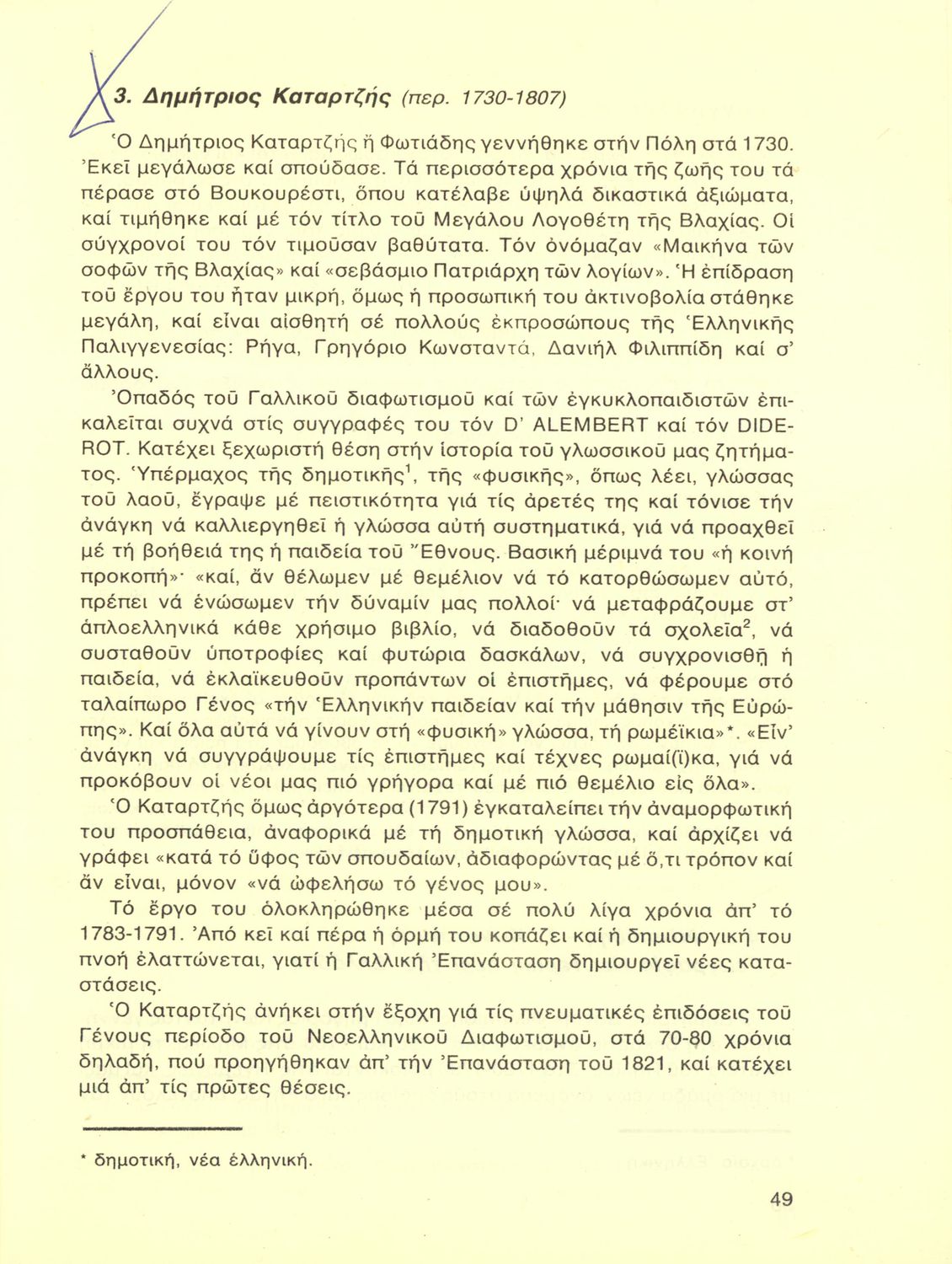 3. Δημήτριος Καταρτζής (περ. 1730-1807)

Ὁ Δημήτριος Καταρτζής ἤ Φωτιάδης γεννήθηκε στήν Πόλη στά 1730. Ἐκεῖ μεγάλωσε καί σπούδασε. Τά περισσότερα χρόνια τῆς ζωῆς του τά πέρασε στό Βουκουρέστι, ὅπου κατέλαβε ὑψηλά δικαστικά ἀξιώματα, καί τιμήθηκε καί μέ τόν τίτλο τοῦ Μεγάλου Λογοθέτη τῆς Βλαχίας. Οἱ σύγχρονοί του τόν τιμοῦσαν βαθύτατα. Τόν ὀνόμαζαν «Μαικήνα τῶν σοφῶν τῆς Βλαχίας» καί «σεβάσμιο Πατριάρχη τῶν λογίων». Ἡ ἐπίδραση τοῦ ἔργου του ἦταν μικρή, ὅμως ἡ προσωπική του ἀκτινοβολία στάθηκε μεγάλη, καί εἶναι αἰσθητή σέ πολλούς ἐκπροσώπους τῆς Ἑλληνικῆς Παλιγγενεσίας: Ρήγα, Γρηγόριο Κωνσταντά, Δανιήλ Φιλιππίδη καί σ' ἄλλους.

Ὀπαδός τοῦ Γαλλικοῦ διαφωτισμοῦ καί τῶν ἐγκυκλοπαιδιστῶν ἐπικαλεῖται συχνά στίς συγγραφές του τόν D' ALEMBERT καί τόν DIDEROT. Κατέχει ξεχωριστή θέση στήν ἱστορία τοῦ γλωσσικοῦ μας ζητήματος. Ὑπέρμαχος τῆς δημοτικῆς$^1$, τῆς «φυσικῆς», ὅπως λέει, γλώσσας τοῦ λαοῦ, ἔγραψε μέ πειστικότητα γιά τίς ἀρετές της καί τόνισε τήν ἀνάγκη νά καλλιεργηθεῖ ἡ γλώσσα αὐτή συστηματικά, γιά νά προαχθεῖ μέ τή βοήθειά της ἡ παιδεία τοῦ Ἔθνους. Βασική μέριμνά του «ἡ κοινή προκοπή»· «καί, ἄν θέλωμεν μέ θεμέλιον νά τό κατορθώσωμεν αὐτό, πρέπει νά ἑνώσωμεν τήν δύναμίν μας πολλοί· νά μεταφράζουμε στ' ἁπλοελληνικά κάθε χρήσιμο βιβλίο, νά διαδοθοῦν τά σχολεῖα$^2$, νά συσταθοῦν ὑποτροφίες καί φυτώρια δασκάλων, νά συγχρονισθῇ ἡ παιδεία, νά ἐκλαϊκευθοῦν προπάντων οἱ ἐπιστῆμες, νά φέρουμε στό ταλαίπωρο Γένος «τήν Ἑλληνικήν παιδείαν καί τήν μάθησιν τῆς Εὐρώπης». Καί ὅλα αὐτά νά γίνουν στή «φυσική» γλώσσα, τή ρωμέϊκια»*. «Εἶν' ἀνάγκη νά συγγράψουμε τίς ἐπιστῆμες καί τέχνες ρωμαί(ϊ)κα, γιά νά προκόβουν οἱ νέοι μας πιό γρήγορα καί μέ πιό θεμέλιο εἰς ὅλα».

Ὁ Καταρτζής ὅμως ἀργότερα (1791) ἐγκαταλείπει τήν ἀναμορφωτική του προσπάθεια, ἀναφορικά μέ τή δημοτική γλώσσα, καί ἀρχίζει νά γράφει «κατά τό ὕφος τῶν σπουδαίων, ἀδιαφορώντας μέ ὅ,τι τρόπον καί ἄν εἶναι, μόνον «νά ὠφελήσω τό γένος μου».

Τό ἔργο του ὁλοκληρώθηκε μέσα σέ πολύ λίγα χρόνια ἀπ' τό 1783-1791. Ἀπό κεῖ καί πέρα ἡ ὁρμή του κοπάζει καί ἡ δημιουργική του πνοή ἐλαττώνεται, γιατί ἡ Γαλλική Ἐπανάσταση δημιουργεῖ νέες καταστάσεις.

Ὁ Καταρτζής ἀνήκει στήν ἔξοχη γιά τίς πνευματικές ἐπιδόσεις τοῦ Γένους περίοδο τοῦ Νεοελληνικοῦ Διαφωτισμοῦ, στά 70-80 χρόνια δηλαδή, πού προηγήθηκαν ἀπ' τήν Ἐπανάσταση τοῦ 1821, καί κατέχει μιά ἀπ' τίς πρῶτες θέσεις.

* δημοτική, νέα ἑλληνική.

49